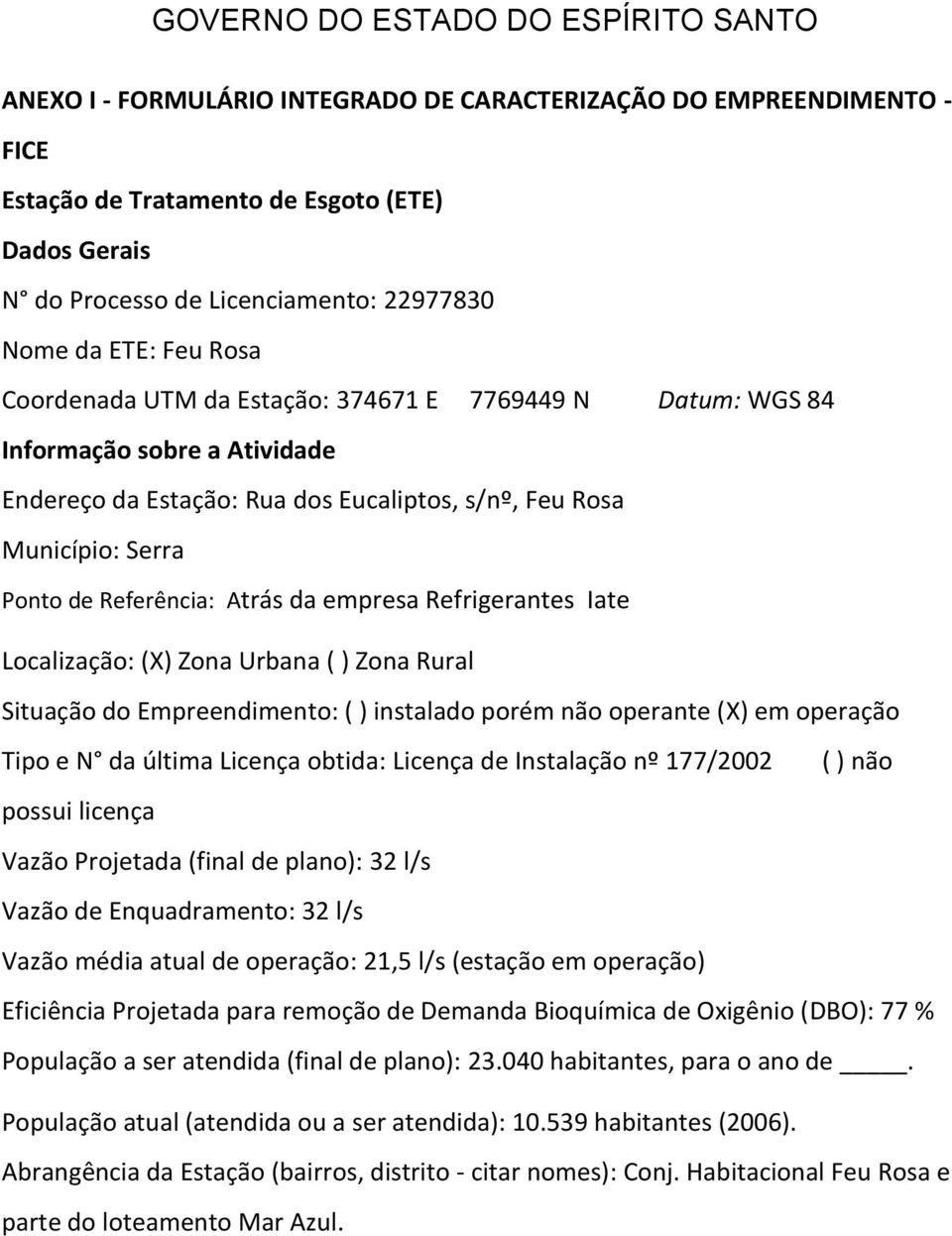 GOVERNO DO ESTADO DO ESPÍRITO SANTO

ANEXO I - FORMULÁRIO INTEGRADO DE CARACTERIZAÇÃO DO EMPREENDIMENTO - FICE

Estação de Tratamento de Esgoto (ETE)

Dados Gerais

N° do Processo de Licenciamento: 22977830

Nome da ETE: Feu Rosa

Coordenada UTM da Estação: 374671 E 7769449 N Datum: WGS 84

Informação sobre a Atividade

Endereço da Estação: Rua dos Eucaliptos, s/nº, Feu Rosa

Município: Serra

Ponto de Referência: Atrás da empresa Refrigerantes Iate

Localização: (X) Zona Urbana ( ) Zona Rural

Situação do Empreendimento: ( ) instalado porém não operante (X) em operação

Tipo e N° da última Licença obtida: Licença de Instalação nº 177/2002 ( ) não possui licença

Vazão Projetada (final de plano): 32 l/s

Vazão de Enquadramento: 32 l/s

Vazão média atual de operação: 21,5 l/s (estação em operação)

Eficiência Projetada para remoção de Demanda Bioquímica de Oxigênio (DBO): 77 %

População a ser atendida (final de plano): 23.040 habitantes, para o ano de _____.

População atual (atendida ou a ser atendida): 10.539 habitantes (2006).

Abrangência da Estação (bairros, distrito - citar nomes): Conj. Habitacional Feu Rosa e parte do loteamento Mar Azul.